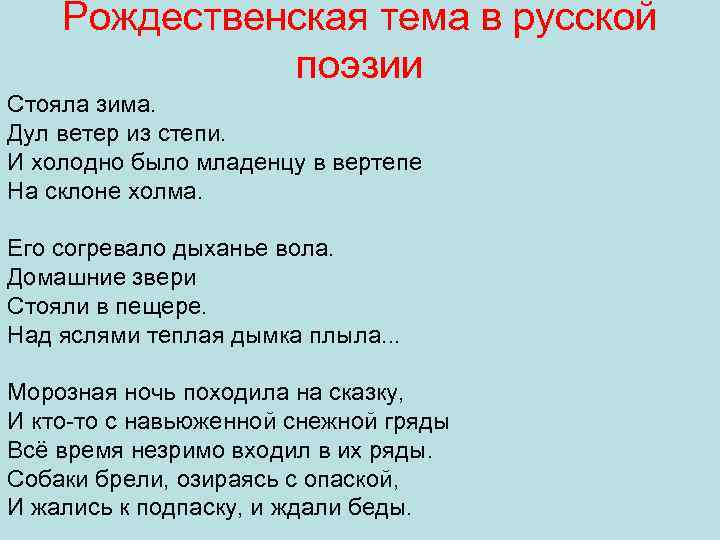 Рождественская тема в русской поэзии

Стояла зима.
Дул ветер из степи.
И холодно было младенцу в вертепе
На склоне холма.

Его согревало дыханье вола.
Домашние звери
Стояли в пещере.
Над яслями теплая дымка плыла...

Морозная ночь походила на сказку,
И кто-то с навьюженной снежной гряды
Всё время незримо входил в их ряды.
Собаки брели, озираясь с опаской,
И жались к подпаску, и ждали беды.